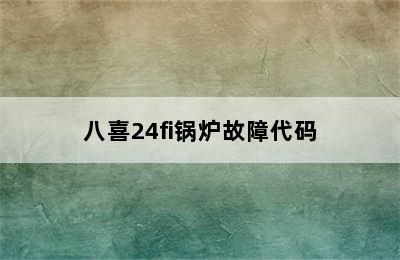 八喜24fi锅炉故障代码